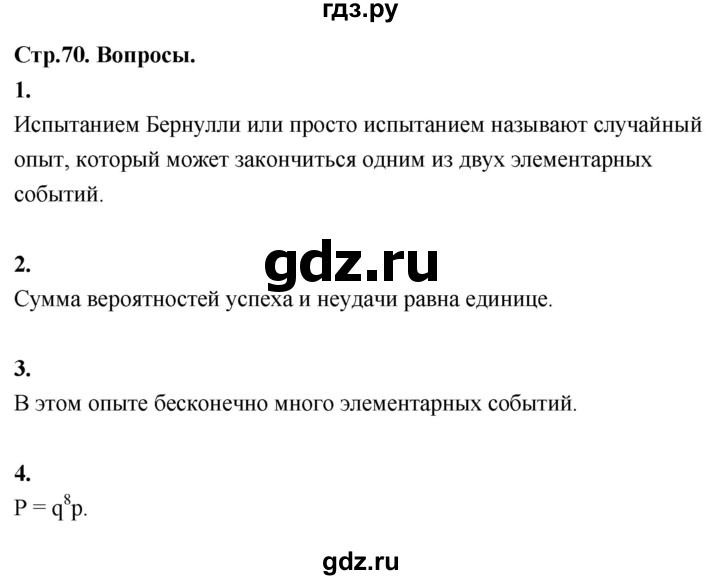 гдз.ру

Стр.70. Вопросы.

1.

Испытанием Бернулли или просто испытанием называют случайный опыт, который может закончиться одним из двух элементарных событий.

2.

gdz.ru

Сумма вероятностей успеха и неудачи равна единице.

3.

В этом опыте бесконечно много элементарных событий.

4.

$P = q^8p$.

gdz.ru